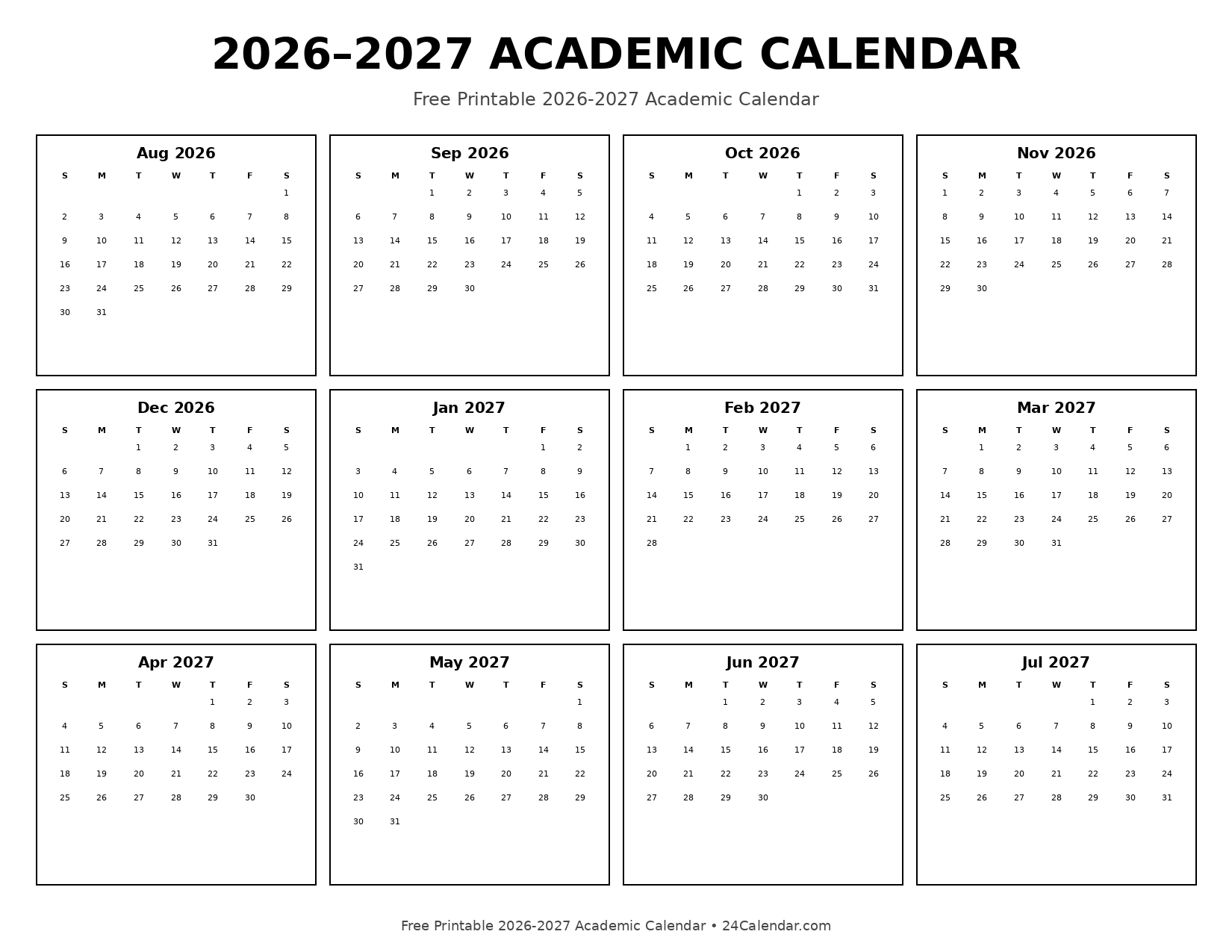 2026–2027 ACADEMIC CALENDAR

Free Printable 2026-2027 Academic Calendar

Aug 2026

| S | M | T | W | T | F | S |
|---|---|---|---|---|---|---|
| | | | | | | 1 |
| 2 | 3 | 4 | 5 | 6 | 7 | 8 |
| 9 | 10 | 11 | 12 | 13 | 14 | 15 |
| 16 | 17 | 18 | 19 | 20 | 21 | 22 |
| 23 | 24 | 25 | 26 | 27 | 28 | 29 |
| 30 | 31 | | | | | |

Sep 2026

| S | M | T | W | T | F | S |
|---|---|---|---|---|---|---|
| | | 1 | 2 | 3 | 4 | 5 |
| 6 | 7 | 8 | 9 | 10 | 11 | 12 |
| 13 | 14 | 15 | 16 | 17 | 18 | 19 |
| 20 | 21 | 22 | 23 | 24 | 25 | 26 |
| 27 | 28 | 29 | 30 | | | |

Oct 2026

| S | M | T | W | T | F | S |
|---|---|---|---|---|---|---|
| | | | | 1 | 2 | 3 |
| 4 | 5 | 6 | 7 | 8 | 9 | 10 |
| 11 | 12 | 13 | 14 | 15 | 16 | 17 |
| 18 | 19 | 20 | 21 | 22 | 23 | 24 |
| 25 | 26 | 27 | 28 | 29 | 30 | 31 |

Nov 2026

| S | M | T | W | T | F | S |
|---|---|---|---|---|---|---|
| 1 | 2 | 3 | 4 | 5 | 6 | 7 |
| 8 | 9 | 10 | 11 | 12 | 13 | 14 |
| 15 | 16 | 17 | 18 | 19 | 20 | 21 |
| 22 | 23 | 24 | 25 | 26 | 27 | 28 |
| 29 | 30 | | | | | |

Dec 2026

| S | M | T | W | T | F | S |
|---|---|---|---|---|---|---|
| | | 1 | 2 | 3 | 4 | 5 |
| 6 | 7 | 8 | 9 | 10 | 11 | 12 |
| 13 | 14 | 15 | 16 | 17 | 18 | 19 |
| 20 | 21 | 22 | 23 | 24 | 25 | 26 |
| 27 | 28 | 29 | 30 | 31 | | |

Jan 2027

| S | M | T | W | T | F | S |
|---|---|---|---|---|---|---|
| | | | | | 1 | 2 |
| 3 | 4 | 5 | 6 | 7 | 8 | 9 |
| 10 | 11 | 12 | 13 | 14 | 15 | 16 |
| 17 | 18 | 19 | 20 | 21 | 22 | 23 |
| 24 | 25 | 26 | 27 | 28 | 29 | 30 |
| 31 | | | | | | |

Feb 2027

| S | M | T | W | T | F | S |
|---|---|---|---|---|---|---|
| | 1 | 2 | 3 | 4 | 5 | 6 |
| 7 | 8 | 9 | 10 | 11 | 12 | 13 |
| 14 | 15 | 16 | 17 | 18 | 19 | 20 |
| 21 | 22 | 23 | 24 | 25 | 26 | 27 |
| 28 | | | | | | |

Mar 2027

| S | M | T | W | T | F | S |
|---|---|---|---|---|---|---|
| | 1 | 2 | 3 | 4 | 5 | 6 |
| 7 | 8 | 9 | 10 | 11 | 12 | 13 |
| 14 | 15 | 16 | 17 | 18 | 19 | 20 |
| 21 | 22 | 23 | 24 | 25 | 26 | 27 |
| 28 | 29 | 30 | 31 | | | |

Apr 2027

| S | M | T | W | T | F | S |
|---|---|---|---|---|---|---|
| | | | | 1 | 2 | 3 |
| 4 | 5 | 6 | 7 | 8 | 9 | 10 |
| 11 | 12 | 13 | 14 | 15 | 16 | 17 |
| 18 | 19 | 20 | 21 | 22 | 23 | 24 |
| 25 | 26 | 27 | 28 | 29 | 30 | |

May 2027

| S | M | T | W | T | F | S |
|---|---|---|---|---|---|---|
| | | | | | | 1 |
| 2 | 3 | 4 | 5 | 6 | 7 | 8 |
| 9 | 10 | 11 | 12 | 13 | 14 | 15 |
| 16 | 17 | 18 | 19 | 20 | 21 | 22 |
| 23 | 24 | 25 | 26 | 27 | 28 | 29 |
| 30 | 31 | | | | | |

Jun 2027

| S | M | T | W | T | F | S |
|---|---|---|---|---|---|---|
| | | 1 | 2 | 3 | 4 | 5 |
| 6 | 7 | 8 | 9 | 10 | 11 | 12 |
| 13 | 14 | 15 | 16 | 17 | 18 | 19 |
| 20 | 21 | 22 | 23 | 24 | 25 | 26 |
| 27 | 28 | 29 | 30 | | | |

Jul 2027

| S | M | T | W | T | F | S |
|---|---|---|---|---|---|---|
| | | | | 1 | 2 | 3 |
| 4 | 5 | 6 | 7 | 8 | 9 | 10 |
| 11 | 12 | 13 | 14 | 15 | 16 | 17 |
| 18 | 19 | 20 | 21 | 22 | 23 | 24 |
| 25 | 26 | 27 | 28 | 29 | 30 | 31 |

Free Printable 2026-2027 Academic Calendar • 24Calendar.com